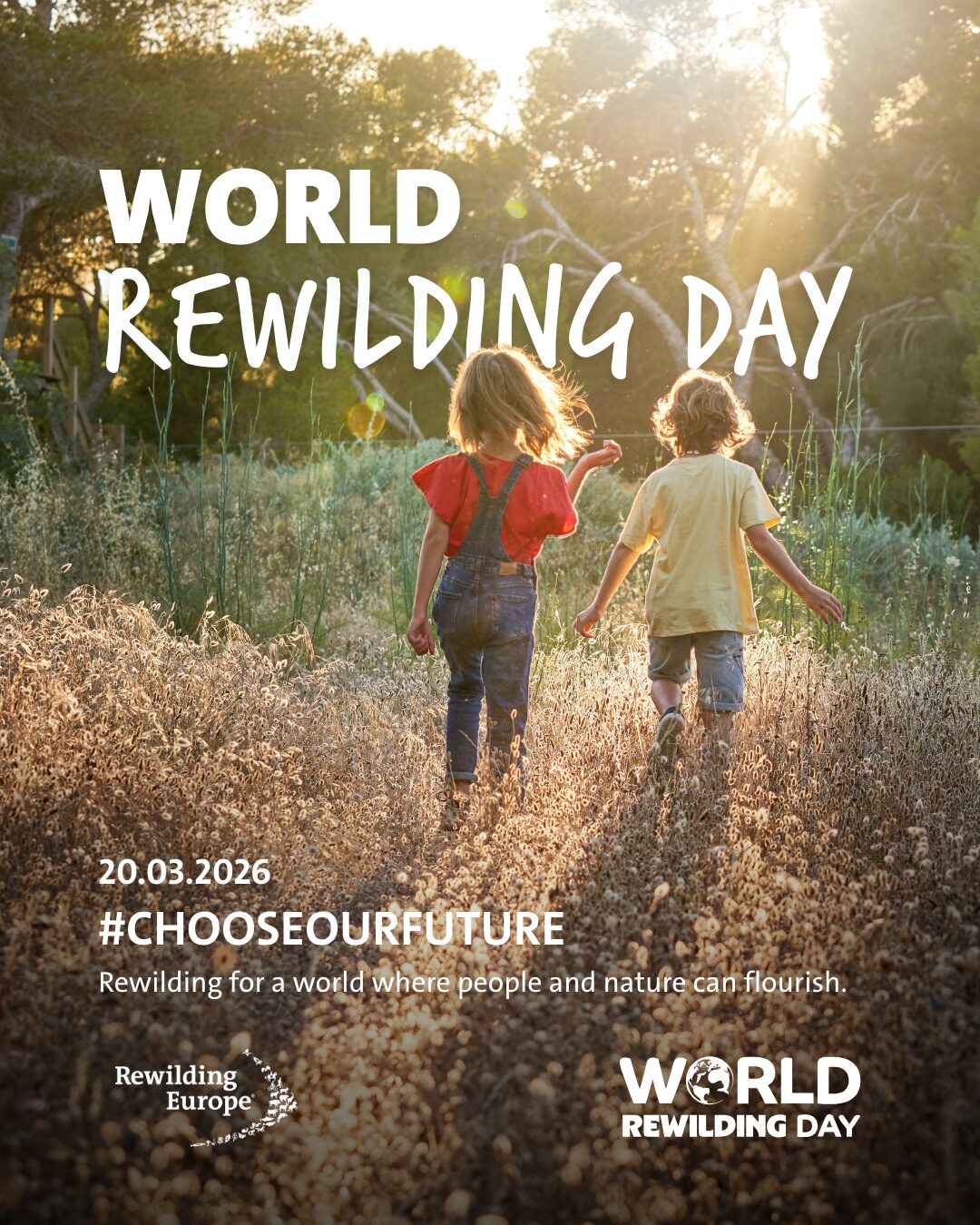 WORLD
REWILDING DAY

20.03.2026

#CHOOSEOURFUTURE

Rewilding for a world where people and nature can flourish.

Rewilding Europe

WORLD
REWILDING DAY